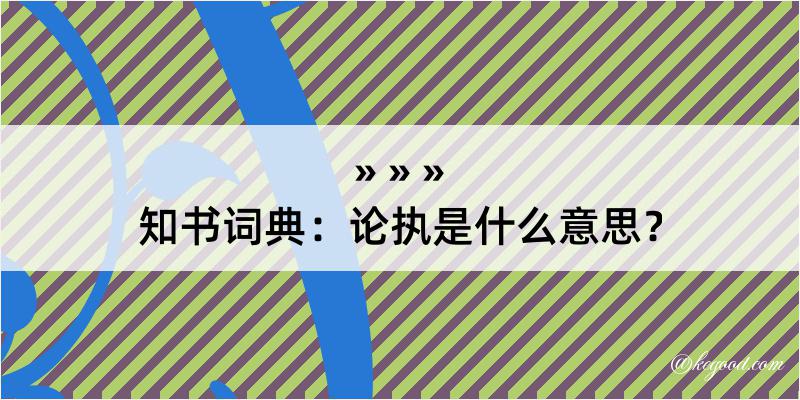 » » »

知书词典：论执是什么意思？

@kegood.com